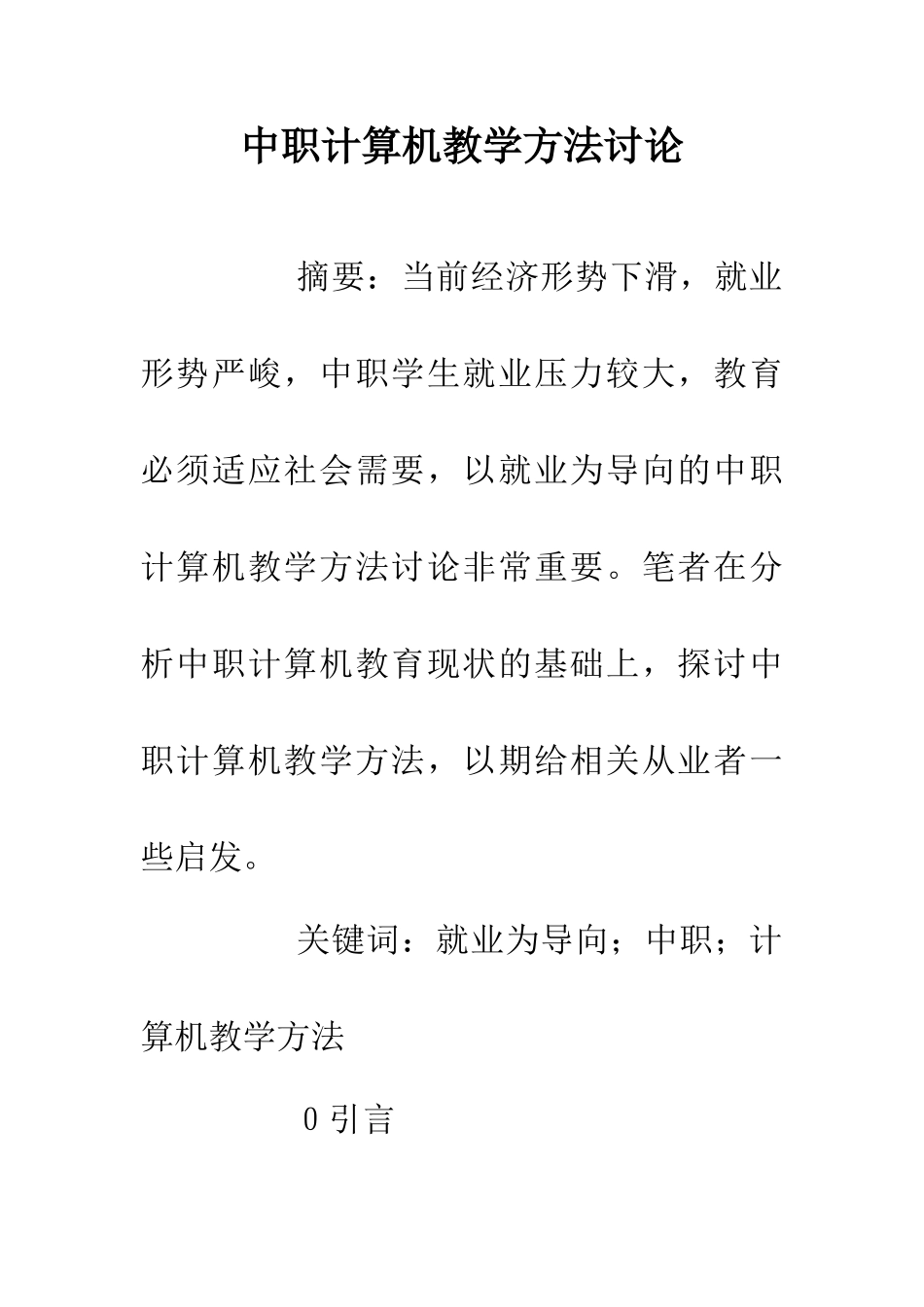 中职计算机教学方法讨论

摘要：当前经济形势下滑，就业形势严峻，中职学生就业压力较大，教育必须适应社会需要，以就业为导向的中职计算机教学方法讨论非常重要。笔者在分析中职计算机教育现状的基础上，探讨中职计算机教学方法，以期给相关从业者一些启发。

关键词：就业为导向；中职；计算机教学方法

0 引言